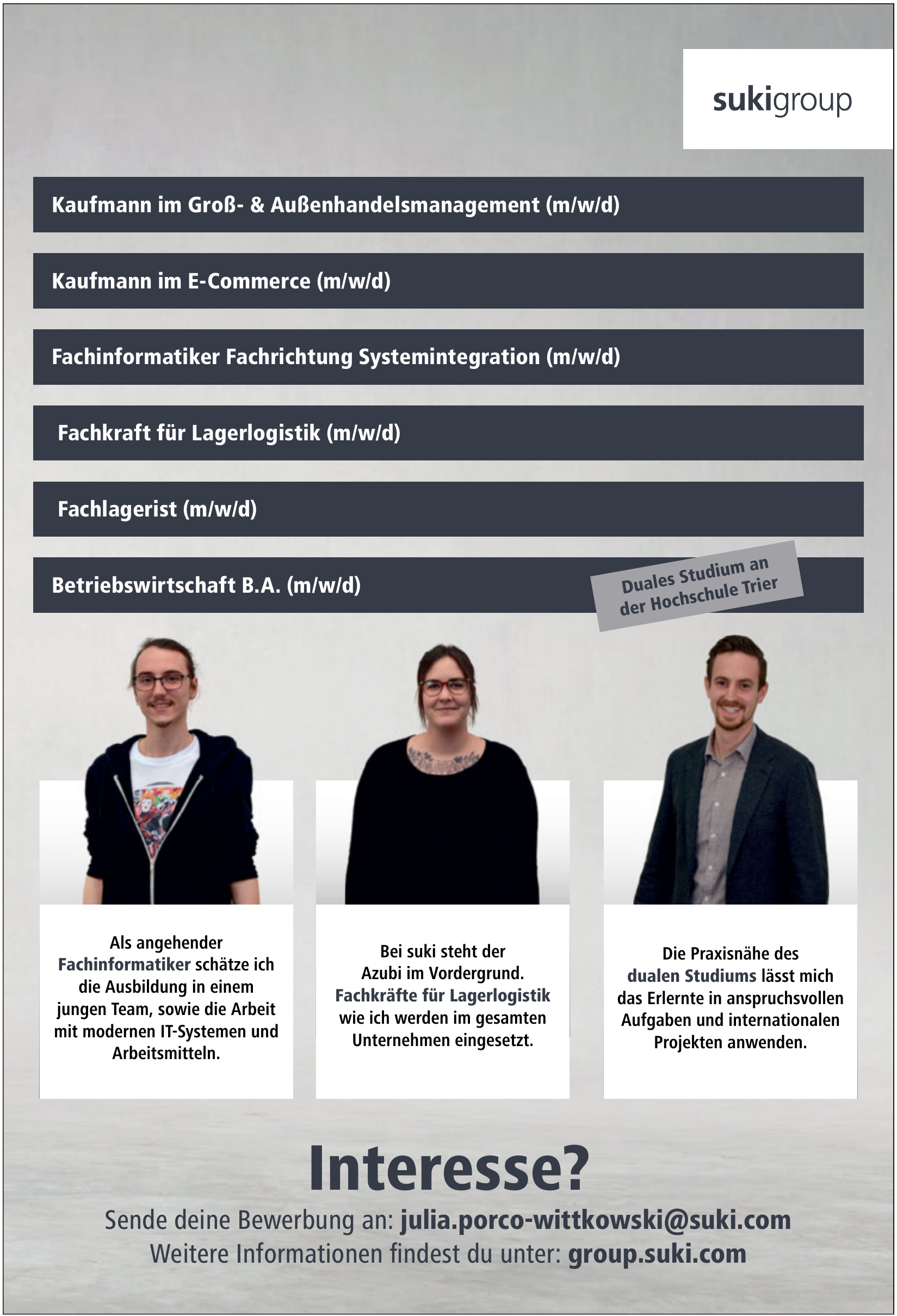 sukigroup

Kaufmann im Groß- & Außenhandelsmanagement (m/w/d)

Kaufmann im E-Commerce (m/w/d)

Fachinformatiker Fachrichtung Systemintegration (m/w/d)

Fachkraft für Lagerlogistik (m/w/d)

Fachlagerist (m/w/d)

Betriebswirtschaft B.A. (m/w/d)

Duales Studium an der Hochschule Trier

Als angehender Fachinformatiker schätze ich die Ausbildung in einem jungen Team, sowie die Arbeit mit modernen IT-Systemen und Arbeitsmitteln.

Bei suki steht der Azubi im Vordergrund. Fachkräfte für Lagerlogistik wie ich werden im gesamten Unternehmen eingesetzt.

Die Praxisnähe des dualen Studiums lässt mich das Erlernte in anspruchsvollen Aufgaben und internationalen Projekten anwenden.

Interesse?

Sende deine Bewerbung an: julia.porco-wittkowski@suki.com
Weitere Informationen findest du unter: group.suki.com